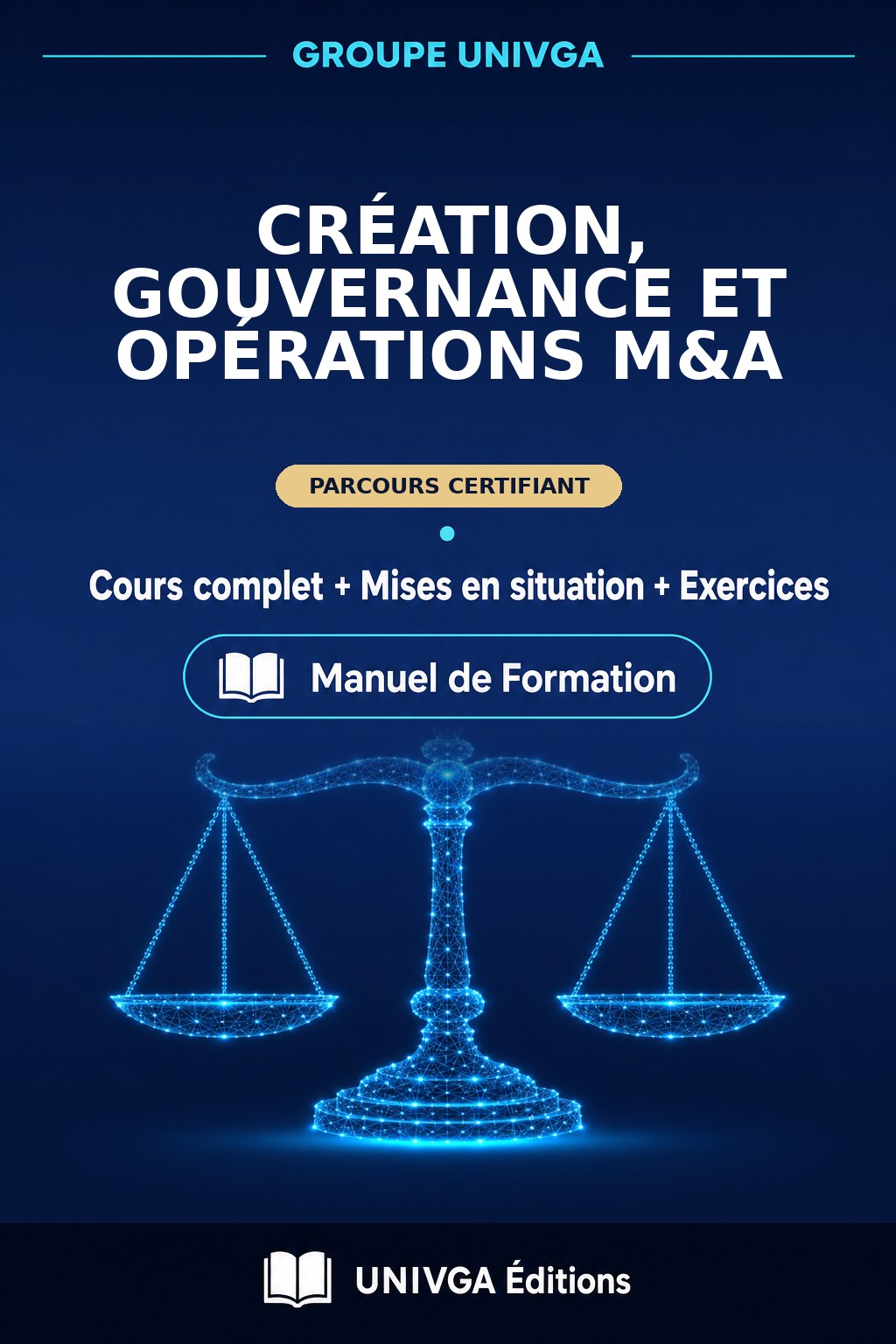 GROUPE UNIVGA

CRÉATION, GOUVERNANCE ET OPÉRATIONS M&A

PARCOURS CERTIFIANT

Cours complet + Mises en situation + Exercices

Manuel de Formation

UNIVGA Éditions